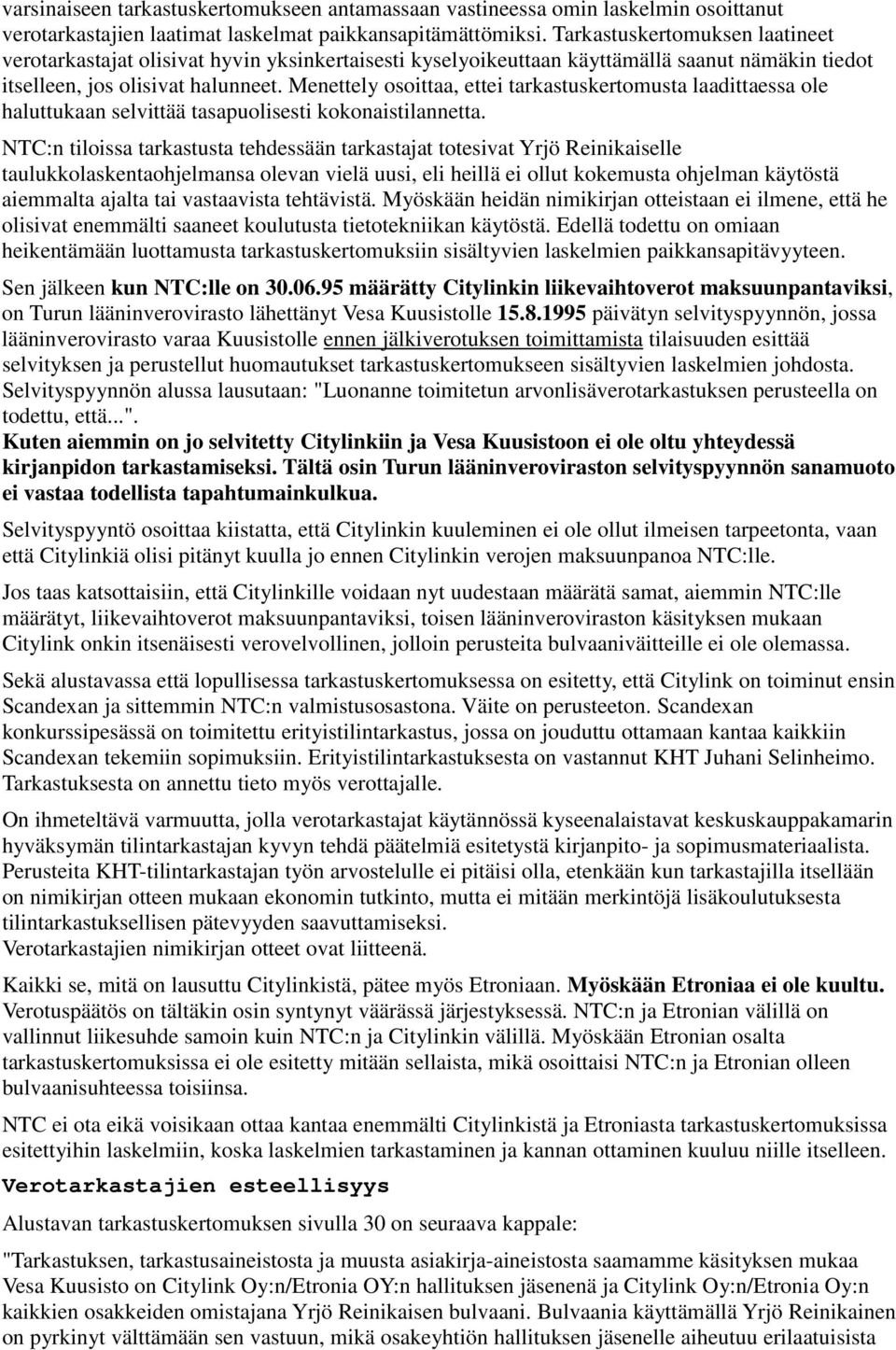 varsinaiseen tarkastuskertomukseen antamassaan vastineessa omin laskelmin osoittanut verotarkastajien laatimat laskelmat paikkansapitämättömiksi. Tarkastuskertomuksen laatineet verotarkastajat olisivat hyvin yksinkertaisesti kyselyoikeuttaan käyttämällä saanut nämäkin tiedot itselleen, jos olisivat halunneet. Menettely osoittaa, ettei tarkastuskertomusta laadittaessa ole haluttukaan selvittää tasapuolisesti kokonaistilannetta.

NTC:n tiloissa tarkastusta tehdessään tarkastajat totesivat Yrjö Reinikaiselle taulukkolaskentaohjelmansa olevan vielä uusi, eli heillä ei ollut kokemusta ohjelman käytöstä aiemmalta ajalta tai vastaavista tehtävistä. Myöskään heidän nimikirjan otteistaan ei ilmene, että he olisivat enemmälti saaneet koulutusta tietotekniikan käytöstä. Edellä todettu on omiaan heikentämään luottamusta tarkastuskertomuksiin sisältyvien laskelmien paikkansapitävyyteen.

Sen jälkeen kun NTC:lle on 30.06.95 määrätty Citylinkin liikevaihtoverot maksuunpantaviksi, on Turun lääninverovirasto lähettänyt Vesa Kuusistolle 15.8.1995 päivätyn selvityspyynnön, jossa lääninverovirasto varaa Kuusistolle ennen jälkiverotuksen toimittamista tilaisuuden esittää selvityksen ja perustellut huomautukset tarkastuskertomukseen sisältyvien laskelmien johdosta. Selvityspyynnön alussa lausutaan: "Luonanne toimitetun arvonlisäverotarkastuksen perusteella on todettu, että...".
Kuten aiemmin on jo selvitetty Citylinkiin ja Vesa Kuusistoon ei ole oltu yhteydessä kirjanpidon tarkastamiseksi. Tältä osin Turun lääninveroviraston selvityspyynnön sanamuoto ei vastaa todellista tapahtumainkulkua.

Selvityspyyntö osoittaa kiistatta, että Citylinkin kuuleminen ei ole ollut ilmeisen tarpeetonta, vaan että Citylinkiä olisi pitänyt kuulla jo ennen Citylinkin verojen maksuunpanoa NTC:lle.

Jos taas katsottaisiin, että Citylinkille voidaan nyt uudestaan määrätä samat, aiemmin NTC:lle määrätyt, liikevaihtoverot maksuunpantaviksi, toisen lääninveroviraston käsityksen mukaan Citylink onkin itsenäisesti verovelvollinen, jolloin perusteita bulvaaniväitteille ei ole olemassa.

Sekä alustavassa että lopullisessa tarkastuskertomuksessa on esitetty, että Citylink on toiminut ensin Scandexan ja sittemmin NTC:n valmistusosastona. Väite on perusteeton. Scandexan konkurssipesässä on toimitettu erityistilintarkastus, jossa on jouduttu ottamaan kantaa kaikkiin Scandexan tekemiin sopimuksiin. Erityistilintarkastuksesta on vastannut KHT Juhani Selinheimo. Tarkastuksesta on annettu tieto myös verottajalle.

On ihmeteltävä varmuutta, jolla verotarkastajat käytännössä kyseenalaistavat keskuskauppakamarin hyväksymän tilintarkastajan kyvyn tehdä päätelmiä esitetystä kirjanpito- ja sopimusmateriaalista. Perusteita KHT-tilintarkastajan työn arvostelulle ei pitäisi olla, etenkään kun tarkastajilla itsellään on nimikirjan otteen mukaan ekonomin tutkinto, mutta ei mitään merkintöjä lisäkoulutuksesta tilintarkastuksellisen pätevyyden saavuttamiseksi.
Verotarkastajien nimikirjan otteet ovat liitteenä.

Kaikki se, mitä on lausuttu Citylinkistä, pätee myös Etroniaan. Myöskään Etroniaa ei ole kuultu. Verotuspäätös on tältäkin osin syntynyt väärässä järjestyksessä. NTC:n ja Etronian välillä on vallinnut liikesuhde samoin kuin NTC:n ja Citylinkin välillä. Myöskään Etronian osalta tarkastuskertomuksissa ei ole esitetty mitään sellaista, mikä osoittaisi NTC:n ja Etronian olleen bulvaanisuhteessa toisiinsa.

NTC ei ota eikä voisikaan ottaa kantaa enemmälti Citylinkistä ja Etroniasta tarkastuskertomuksissa esitettyihin laskelmiin, koska laskelmien tarkastaminen ja kannan ottaminen kuuluu niille itselleen.

Verotarkastajien esteellisyys

Alustavan tarkastuskertomuksen sivulla 30 on seuraava kappale:

"Tarkastuksen, tarkastusaineistosta ja muusta asiakirja-aineistosta saamamme käsityksen mukaa Vesa Kuusisto on Citylink Oy:n/Etronia OY:n hallituksen jäsenenä ja Citylink Oy:n/Etronia Oy:n kaikkien osakkeiden omistajana Yrjö Reinikaisen bulvaani. Bulvaania käyttämällä Yrjö Reinikainen on pyrkinyt välttämään sen vastuun, mikä osakeyhtiön hallituksen jäsenelle aiheutuu erilaatuisista